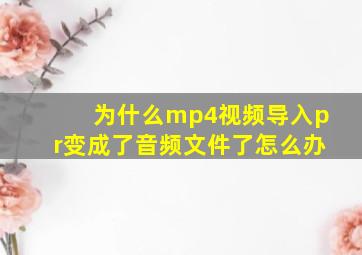 为什么mp4视频导入pr变成了音频文件了怎么办